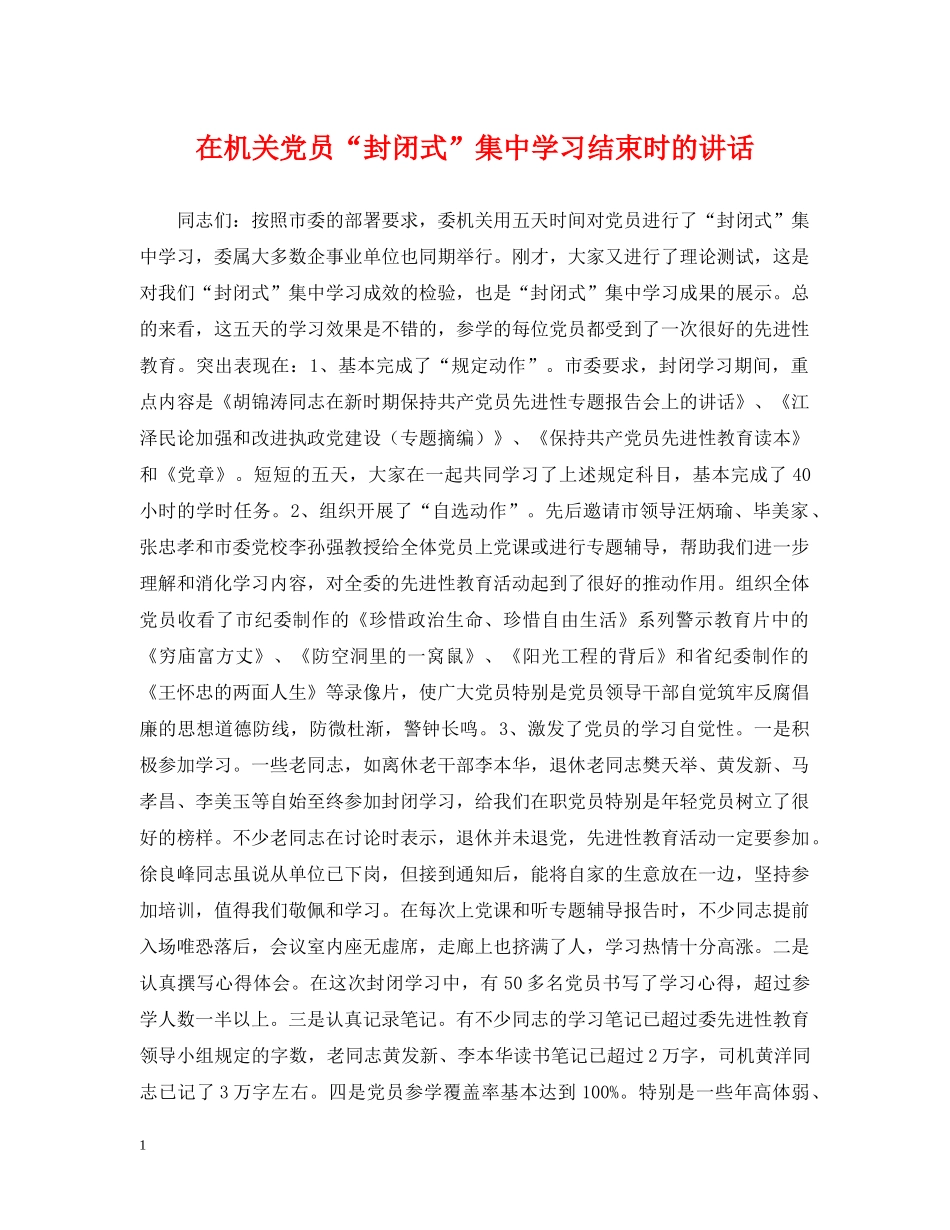 在机关党员“封闭式”集中学习结束时的讲话

同志们：按照市委的部署要求，委机关用五天时间对党员进行了“封闭式”集中学习，委属大多数企事业单位也同期举行。刚才，大家又进行了理论测试，这是对我们“封闭式”集中学习成效的检验，也是“封闭式”集中学习成果的展示。总的来看，这五天的学习效果是不错的，参学的每位党员都受到了一次很好的先进性教育。突出表现在：1、基本完成了“规定动作”。市委要求，封闭学习期间，重点内容是《胡锦涛同志在新时期保持共产党员先进性专题报告会上的讲话》、《江泽民论加强和改进执政党建设（专题摘编）》、《保持共产党员先进性教育读本》和《党章》。短短的五天，大家在一起共同学习了上述规定科目，基本完成了40小时的学时任务。2、组织开展了“自选动作”。先后邀请市领导汪炳瑜、毕美家、张忠孝和市委党校李孙强教授给全体党员上党课或进行专题辅导，帮助我们进一步理解和消化学习内容，对全委的先进性教育活动起到了很好的推动作用。组织全体党员收看了市纪委制作的《珍惜政治生命、珍惜自由生活》系列警示教育片中的《穷庙富方丈》、《防空洞里的一窝鼠》、《阳光工程的背后》和省纪委制作的《王怀忠的两面人生》等录像片，使广大党员特别是党员领导干部自觉筑牢反腐倡廉的思想道德防线，防微杜渐，警钟长鸣。3、激发了党员的学习自觉性。一是积极参加学习。一些老同志，如离休老干部李本华，退休老同志樊天举、黄发新、马孝昌、李美玉等自始至终参加封闭学习，给我们在职党员特别是年轻党员树立了很好的榜样。不少老同志在讨论时表示，退休并未退党，先进性教育活动一定要参加。徐良峰同志虽说从单位已下岗，但接到通知后，能将自家的生意放在一边，坚持参加培训，值得我们敬佩和学习。在每次上党课和听专题辅导报告时，不少同志提前入场唯恐落后，会议室内座无虚席，走廊上也挤满了人，学习热情十分高涨。二是认真撰写心得体会。在这次封闭学习中，有50多名党员书写了学习心得，超过参学人数一半以上。三是认真记录笔记。有不少同志的学习笔记已超过委先进性教育领导小组规定的字数，老同志黄发新、李本华读书笔记已超过2万字，司机黄洋同志已记了3万字左右。四是党员参学覆盖率基本达到100%。特别是一些年高体弱、

1